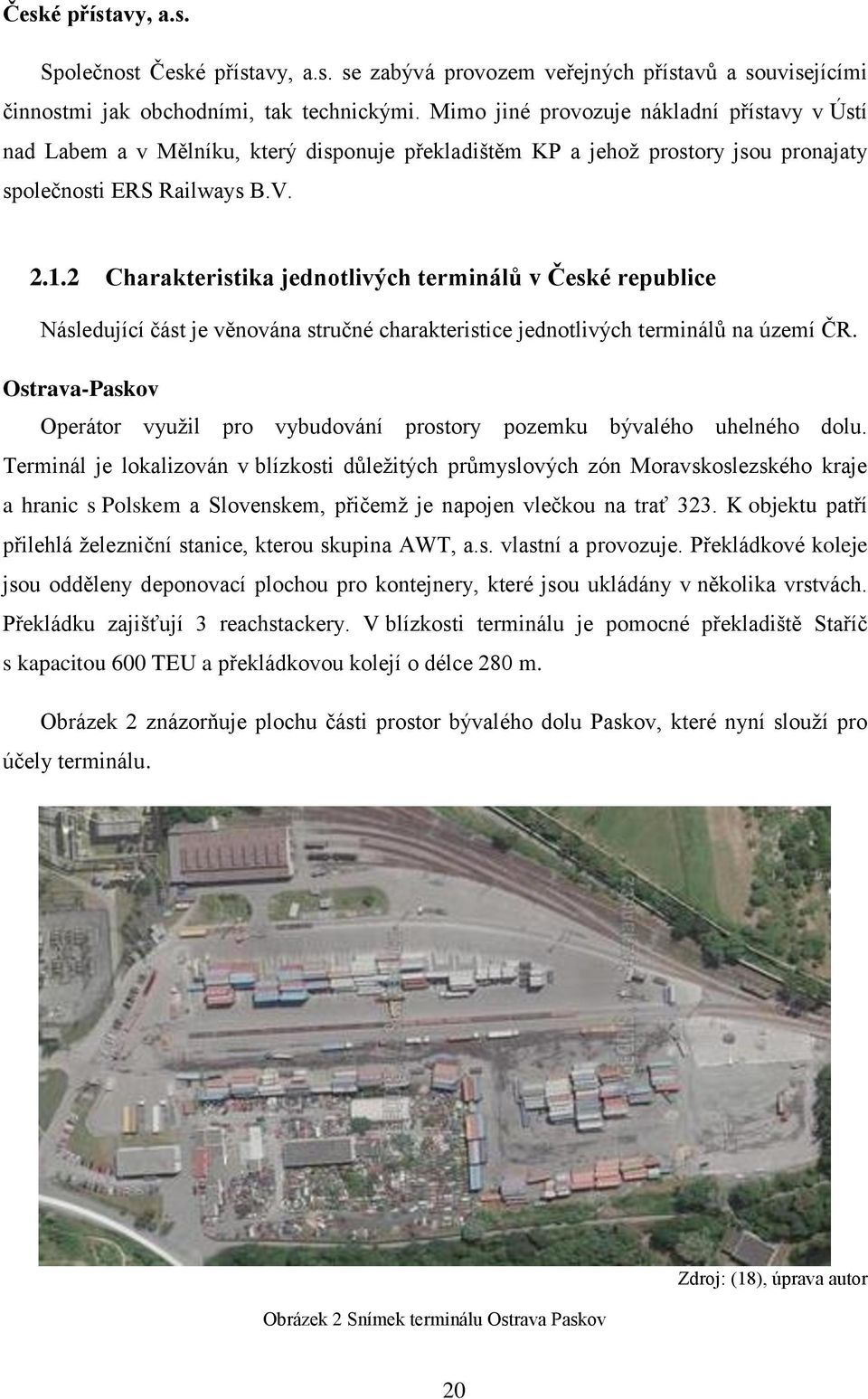 České přístavy, a.s.

Společnost České přístavy, a.s. se zabývá provozem veřejných přístavů a souvisejícími činnostmi jak obchodními, tak technickými. Mimo jiné provozuje nákladní přístavy v Ústí nad Labem a v Mělníku, který disponuje překladištěm KP a jehož prostory jsou pronajaty společnosti ERS Railways B.V.

2.1.2 Charakteristika jednotlivých terminálů v České republice

Následující část je věnována stručné charakteristice jednotlivých terminálů na území ČR.

Ostrava-Paskov

Operátor využil pro vybudování prostory pozemku bývalého uhelného dolu. Terminál je lokalizován v blízkosti důležitých průmyslových zón Moravskoslezského kraje a hranic s Polskem a Slovenskem, přičemž je napojen vlečkou na trať 323. K objektu patří přilehlá železniční stanice, kterou skupina AWT, a.s. vlastní a provozuje. Překládkové koleje jsou odděleny deponovací plochou pro kontejnery, které jsou ukládány v několika vrstvách. Překládku zajišťují 3 reachstackery. V blízkosti terminálu je pomocné překladiště Staříč s kapacitou 600 TEU a překládkovou kolejí o délce 280 m.

Obrázek 2 znázorňuje plochu části prostor bývalého dolu Paskov, které nyní slouží pro účely terminálu.

Zdroj: (18), úprava autor

Obrázek 2 Snímek terminálu Ostrava Paskov

20